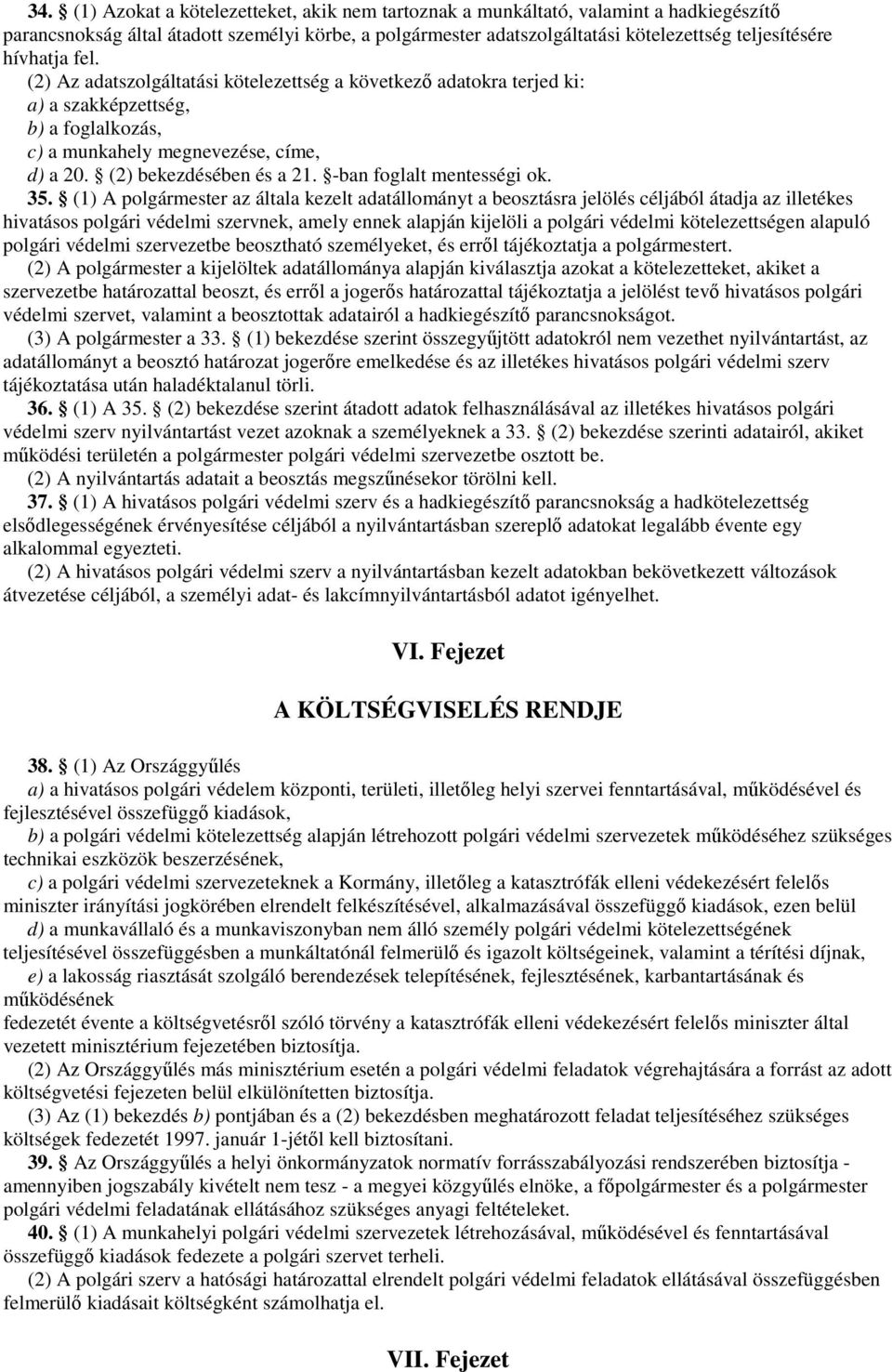 34. § (1) Azokat a kötelezetteket, akik nem tartoznak a munkáltató, valamint a hadkiegészítő parancsnokság által átadott személyi körbe, a polgármester adatszolgáltatási kötelezettség teljesítésére hívhatja fel.

(2) Az adatszolgáltatási kötelezettség a következő adatokra terjed ki:

a) a szakképzettség,

b) a foglalkozás,

c) a munkahely megnevezése, címe,

d) a 20. § (2) bekezdésében és a 21. §-ban foglalt mentességi ok.

35. § (1) A polgármester az általa kezelt adatállományt a beosztásra jelölés céljából átadja az illetékes hivatásos polgári védelmi szervnek, amely ennek alapján kijelöli a polgári védelmi kötelezettségen alapuló polgári védelmi szervezetbe beosztható személyeket, és erről tájékoztatja a polgármestert.

(2) A polgármester a kijelöltek adatállománya alapján kiválasztja azokat a kötelezetteket, akiket a szervezetbe határozattal beoszt, és erről a jogerős határozattal tájékoztatja a jelölést tevő hivatásos polgári védelmi szervet, valamint a beosztottak adatairól a hadkiegészítő parancsnokságot.

(3) A polgármester a 33. § (1) bekezdése szerint összegyűjtött adatokról nem vezethet nyilvántartást, az adatállományt a beosztó határozat jogerőre emelkedése és az illetékes hivatásos polgári védelmi szerv tájékoztatása után haladéktalanul törli.

36. § (1) A 35. § (2) bekezdése szerint átadott adatok felhasználásával az illetékes hivatásos polgári védelmi szerv nyilvántartást vezet azoknak a személyeknek a 33. § (2) bekezdése szerinti adatairól, akiket működési területén a polgármester polgári védelmi szervezetbe osztott be.

(2) A nyilvántartás adatait a beosztás megszűnésekor törölni kell.

37. § (1) A hivatásos polgári védelmi szerv és a hadkiegészítő parancsnokság a hadkötelezettség elsődlegességének érvényesítése céljából a nyilvántartásban szereplő adatokat legalább évente egy alkalommal egyezteti.

(2) A hivatásos polgári védelmi szerv a nyilvántartásban kezelt adatokban bekövetkezett változások átvezetése céljából, a személyi adat- és lakcímnyilvántartásból adatot igényelhet.

VI. Fejezet

A KÖLTSÉGVISELÉS RENDJE

38. § (1) Az Országgyűlés

a) a hivatásos polgári védelem központi, területi, illetőleg helyi szervei fenntartásával, működésével és fejlesztésével összefüggő kiadások,

b) a polgári védelmi kötelezettség alapján létrehozott polgári védelmi szervezetek működéséhez szükséges technikai eszközök beszerzésének,

c) a polgári védelmi szervezeteknek a Kormány, illetőleg a katasztrófák elleni védekezésért felelős miniszter irányítási jogkörében elrendelt felkészítésével, alkalmazásával összefüggő kiadások, ezen belül

d) a munkavállaló és a munkaviszonyban nem álló személy polgári védelmi kötelezettségének teljesítésével összefüggésben a munkáltatónál felmerülő és igazolt költségeinek, valamint a térítési díjnak,

e) a lakosság riasztását szolgáló berendezések telepítésének, fejlesztésének, karbantartásának és működésének

fedezetét évente a költségvetésről szóló törvény a katasztrófák elleni védekezésért felelős miniszter által vezetett minisztérium fejezetében biztosítja.

(2) Az Országgyűlés más minisztérium esetén a polgári védelmi feladatok végrehajtására a forrást az adott költségvetési fejezeten belül elkülönítetten biztosítja.

(3) Az (1) bekezdés b) pontjában és a (2) bekezdésben meghatározott feladat teljesítéséhez szükséges költségek fedezetét 1997. január 1-jétől kell biztosítani.

39. § Az Országgyűlés a helyi önkormányzatok normatív forrásszabályozási rendszerében biztosítja - amennyiben jogszabály kivételt nem tesz - a megyei közgyűlés elnöke, a főpolgármester és a polgármester polgári védelmi feladatának ellátásához szükséges anyagi feltételeket.

40. § (1) A munkahelyi polgári védelmi szervezetek létrehozásával, működésével és fenntartásával összefüggő kiadások fedezete a polgári szervet terheli.

(2) A polgári szerv a hatósági határozattal elrendelt polgári védelmi feladatok ellátásával összefüggésben felmerülő kiadásait költségként számolhatja el.

VII. Fejezet